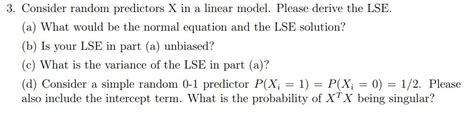 3. Consider random predictors X in a linear model. Please derive the LSE.

(a) What would be the normal equation and the LSE solution?

(b) Is your LSE in part (a) unbiased?

(c) What is the variance of the LSE in part (a)?

(d) Consider a simple random 0-1 predictor $P(X_i = 1) = P(X_i = 0) = 1/2$. Please also include the intercept term. What is the probability of $X^T X$ being singular?